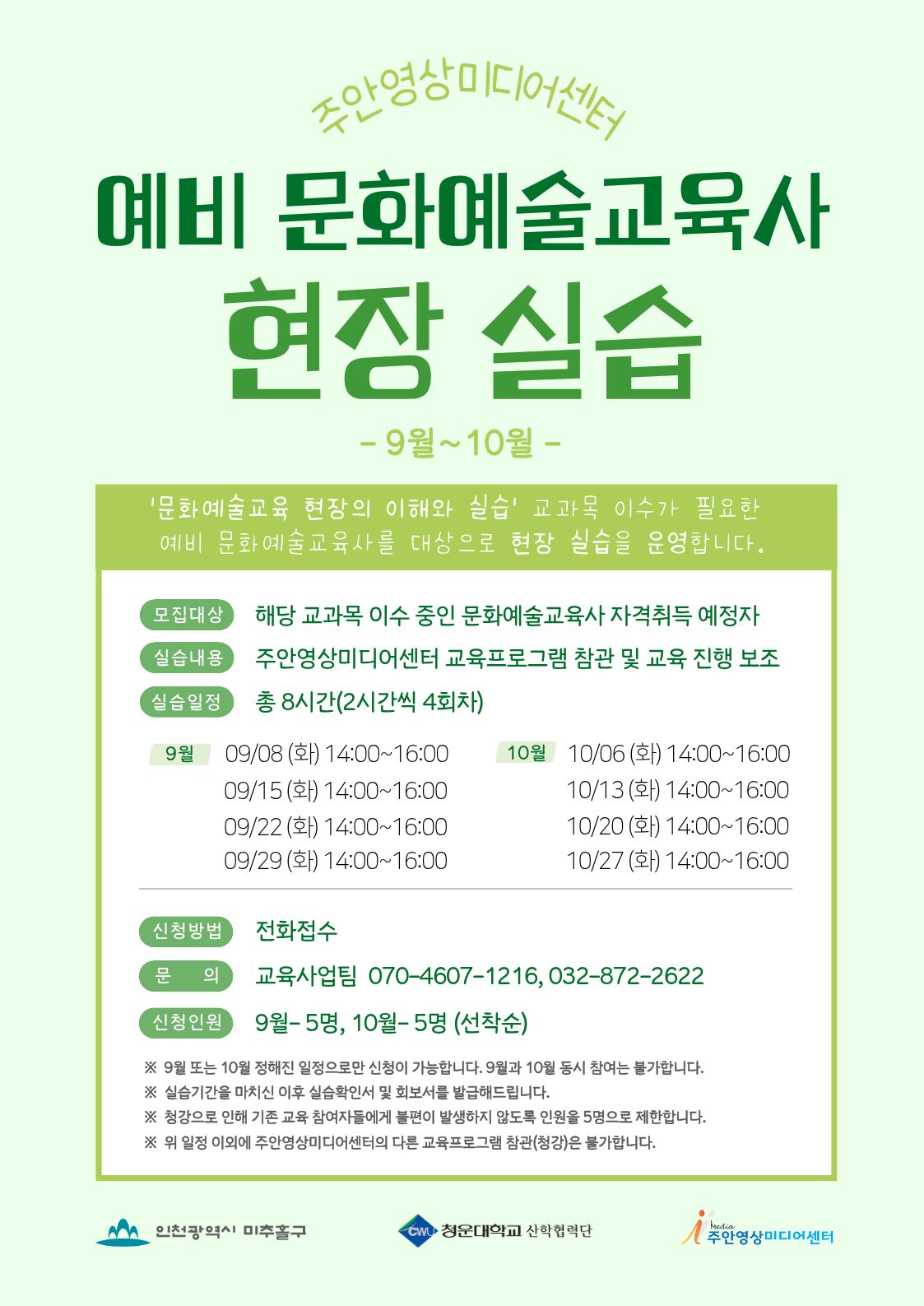 주안영상미디어센터

예비 문화예술교육사

현장 실습

- 9월~10월 -

'문화예술교육 현장의 이해와 실습' 교과목 이수가 필요한 예비 문화예술교육사를 대상으로 현장 실습을 운영합니다.

모집대상 해당 교과목 이수 중인 문화예술교육사 자격취득 예정자

실습내용 주안영상미디어센터 교육프로그램 참관 및 교육 진행 보조

실습일정 총 8시간(2시간씩 4회차)

9월 09/08 (화) 14:00~16:00
09/15 (화) 14:00~16:00
09/22 (화) 14:00~16:00
09/29 (화) 14:00~16:00

10월 10/06 (화) 14:00~16:00
10/13 (화) 14:00~16:00
10/20 (화) 14:00~16:00
10/27 (화) 14:00~16:00

신청방법 전화접수

문 의 교육사업팀 070-4607-1216, 032-872-2622

신청인원 9월- 5명, 10월- 5명 (선착순)

※ 9월 또는 10월 정해진 일정으로만 신청이 가능합니다. 9월과 10월 동시 참여는 불가합니다.
※ 실습기간을 마치신 이후 실습확인서 및 회보서를 발급해드립니다.
※ 청강으로 인해 기존 교육 참여자들에게 불편이 발생하지 않도록 인원을 5명으로 제한합니다.
※ 위 일정 이외에 주안영상미디어센터의 다른 교육프로그램 참관(청강)은 불가합니다.

인천광역시 미추홀구

CWU 청운대학교 산학협력단

Media 주안영상미디어센터